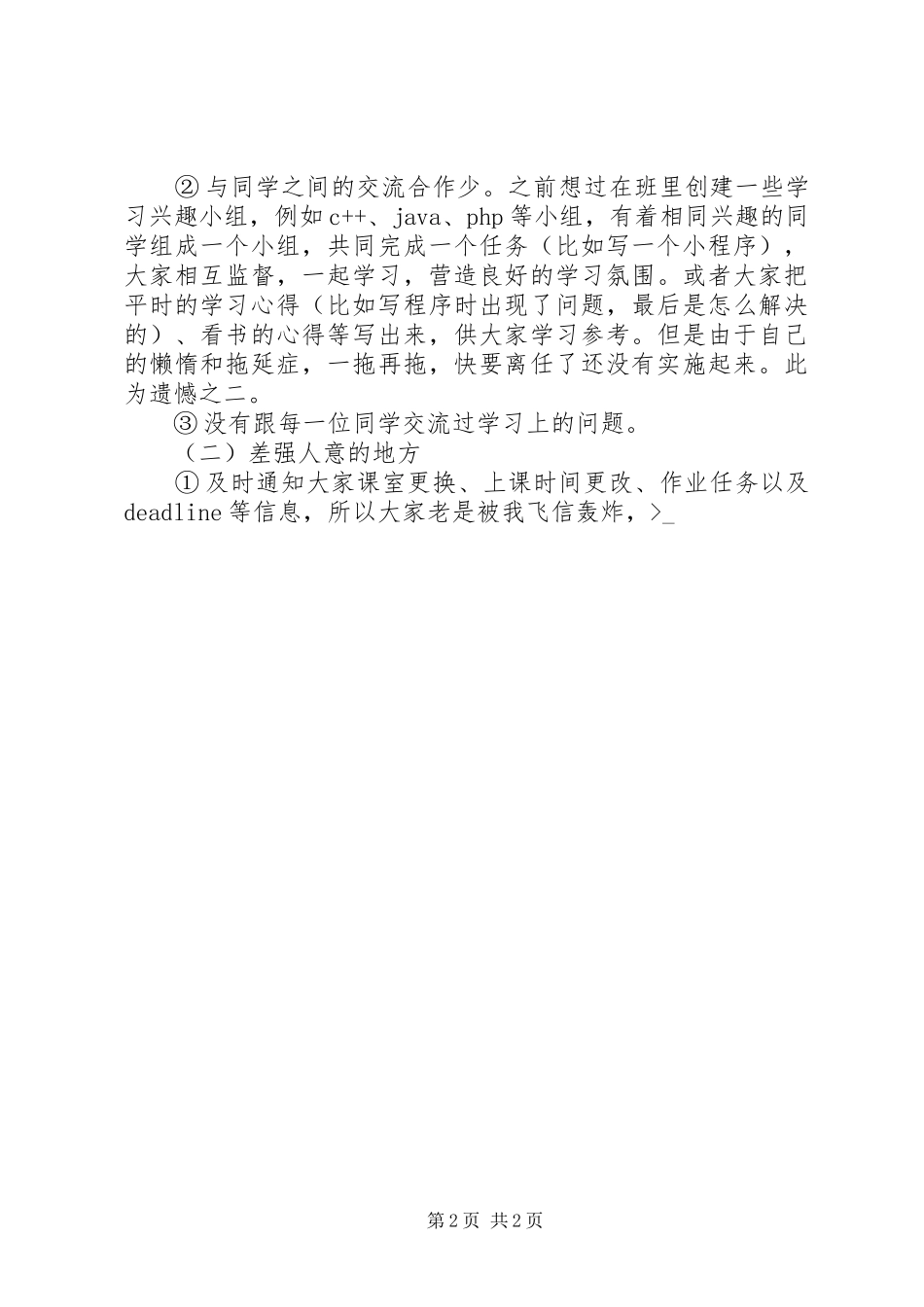 ②与同学之间的交流合作少。之前想过在班里创建一些学习兴趣小组，例如c++、java、php等小组，有着相同兴趣的同学组成一个小组，共同完成一个任务（比如写一个小程序），大家相互监督，一起学习，营造良好的学习氛围。或者大家把平时的学习心得（比如写程序时出现了问题，最后是怎么解决的）、看书的心得等写出来，供大家学习参考。但是由于自己的懒惰和拖延症，一拖再拖，快要离任了还没有实施起来。此为遗憾之二。

③没有跟每一位同学交流过学习上的问题。

（二）差强人意的地方

①及时通知大家课室更换、上课时间更改、作业任务以及deadline等信息，所以大家老是被我飞信轰炸，>_

第2页 共2页